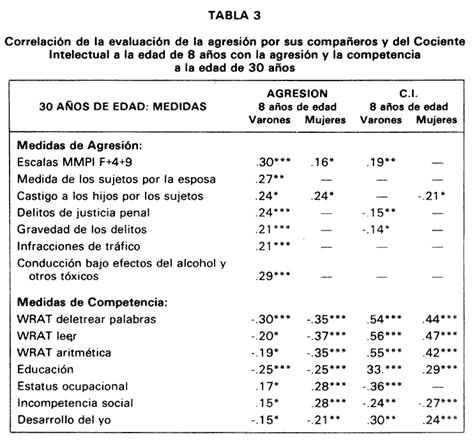 TABLA 3

Correlación de la evaluación de la agresión por sus compañeros y del Cociente Intelectual a la edad de 8 años con la agresión y la competencia a la edad de 30 años

| 30 AÑOS DE EDAD: MEDIDAS | AGRESION 8 años de edad Varones | AGRESION 8 años de edad Mujeres | C.I. 8 años de edad Varones | C.I. 8 años de edad Mujeres |
|---|---|---|---|---|
| **Medidas de Agresión:** | | | | |
| Escalas MMPI F+4+9 | .30*** | .16* | .19** | — |
| Medida de los sujetos por la esposa | .27** | — | — | — |
| Castigo a los hijos por los sujetos | .24* | .24* | — | -.21* |
| Delitos de justicia penal | .24*** | — | -.15** | — |
| Gravedad de los delitos | .21*** | — | -.14* | — |
| Infracciones de tráfico | .21*** | — | — | — |
| Conducción bajo efectos del alcohol y otros tóxicos | .29*** | — | — | — |
| **Medidas de Competencia:** | | | | |
| WRAT deletrear palabras | -.30*** | -.35*** | .54*** | .44*** |
| WRAT leer | -.20* | -.37*** | .56*** | .47*** |
| WRAT aritmética | -.19* | -.35*** | .55*** | .42*** |
| Educación | -.25*** | -.25*** | 33.*** | .29*** |
| Estatus ocupacional | .17* | .28*** | -.36*** | — |
| Incompetencia social | .15* | .28*** | -.24** | -.27*** |
| Desarrollo del yo | -.15* | -.21** | .30** | .24*** |